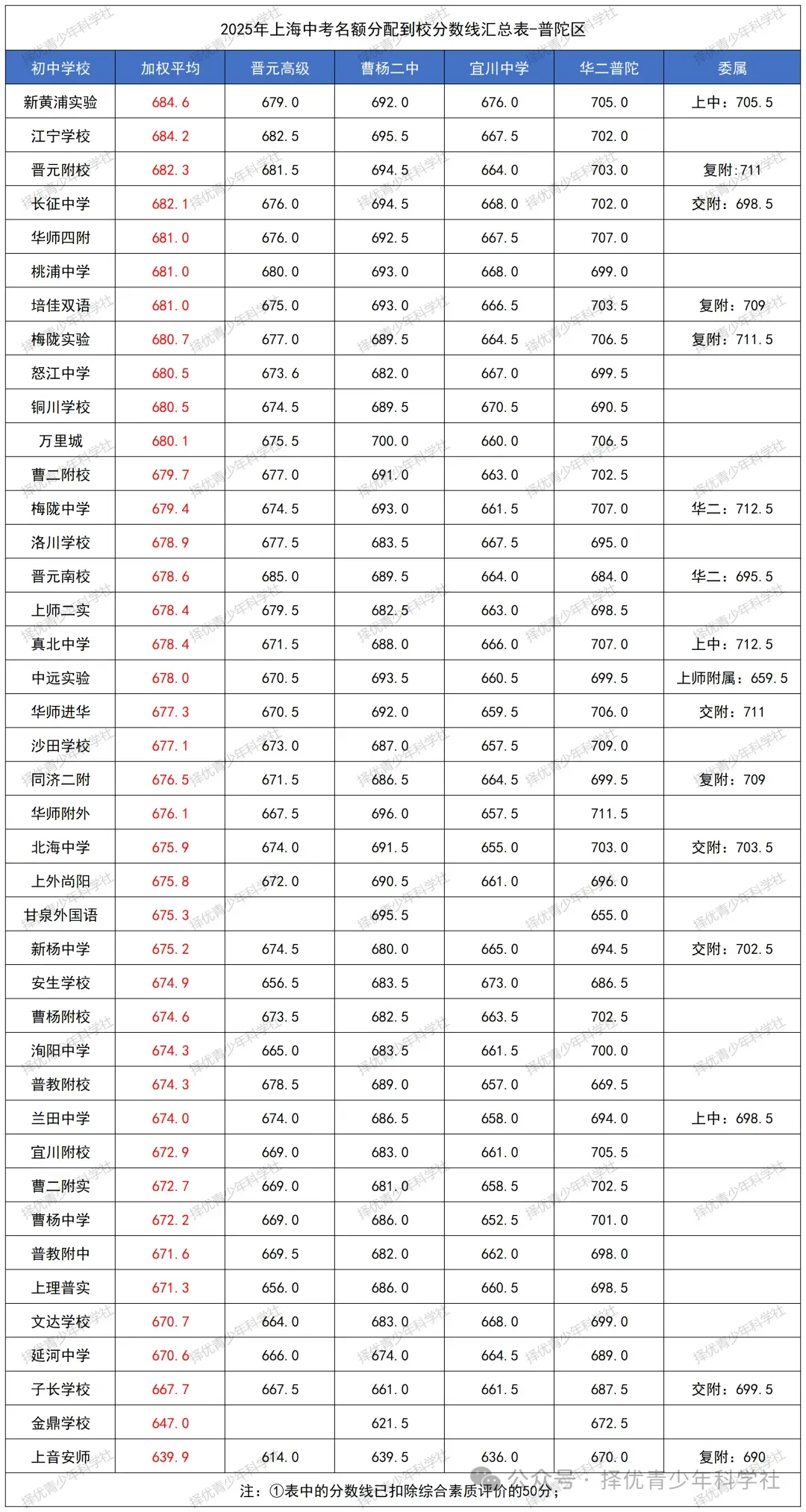 2025年上海中考名额分配到校分数线汇总表-普陀区

| 初中学校 | 加权平均 | 晋元高级 | 曹杨二中 | 宜川中学 | 华二普陀 | 委属 |
|---|---|---|---|---|---|---|
| 新黄浦实验 | 684.6 | 679.0 | 692.0 | 676.0 | 705.0 | 上中：705.5 |
| 江宁学校 | 684.2 | 682.5 | 695.5 | 667.5 | 702.0 | |
| 晋元附校 | 682.3 | 681.5 | 694.5 | 664.0 | 703.0 | 复附:711 |
| 长征中学 | 682.1 | 676.0 | 694.5 | 668.0 | 702.0 | 交附：698.5 |
| 华师四附 | 681.0 | 676.0 | 692.5 | 667.5 | 707.0 | |
| 桃浦中学 | 681.0 | 680.0 | 693.0 | 668.0 | 699.0 | |
| 培佳双语 | 681.0 | 675.0 | 693.0 | 666.5 | 703.5 | 复附：709 |
| 梅陇实验 | 680.7 | 677.0 | 689.5 | 664.5 | 706.5 | 复附：711.5 |
| 怒江中学 | 680.5 | 673.6 | 682.0 | 667.0 | 699.5 | |
| 铜川学校 | 680.5 | 674.5 | 689.5 | 670.5 | 690.5 | |
| 万里城 | 680.1 | 675.5 | 700.0 | 660.0 | 706.5 | |
| 曹二附校 | 679.7 | 677.0 | 691.0 | 663.0 | 702.5 | |
| 梅陇中学 | 679.4 | 674.5 | 693.0 | 661.5 | 707.0 | 华二：712.5 |
| 洛川学校 | 678.9 | 677.5 | 683.5 | 667.5 | 695.0 | |
| 晋元南校 | 678.6 | 685.0 | 689.5 | 664.0 | 684.0 | 华二：695.5 |
| 上师二实 | 678.4 | 679.5 | 682.5 | 663.0 | 698.5 | |
| 真北中学 | 678.4 | 671.5 | 688.0 | 666.0 | 707.0 | 上中：712.5 |
| 中远实验 | 678.0 | 670.5 | 693.5 | 660.5 | 699.5 | 上师附属：659.5 |
| 华师进华 | 677.3 | 670.5 | 692.0 | 659.5 | 706.0 | 交附：711 |
| 沙田学校 | 677.1 | 673.0 | 687.0 | 657.5 | 709.0 | |
| 同济二附 | 676.5 | 671.5 | 686.5 | 664.5 | 699.5 | 复附：709 |
| 华师附外 | 676.1 | 667.5 | 696.0 | 657.5 | 711.5 | |
| 北海中学 | 675.9 | 674.0 | 691.5 | 655.0 | 703.0 | 交附：703.5 |
| 上外尚阳 | 675.8 | 672.0 | 690.5 | 661.0 | 696.0 | |
| 甘泉外国语 | 675.3 | | 695.5 | | 655.0 | |
| 新杨中学 | 675.2 | 674.5 | 680.0 | 665.0 | 694.5 | 交附：702.5 |
| 安生学校 | 674.9 | 656.5 | 683.5 | 673.0 | 686.5 | |
| 曹杨附校 | 674.6 | 673.5 | 682.5 | 663.5 | 702.5 | |
| 洵阳中学 | 674.3 | 665.0 | 683.5 | 661.5 | 700.0 | |
| 普教附校 | 674.3 | 678.5 | 689.0 | 657.0 | 669.5 | |
| 兰田中学 | 674.0 | 674.0 | 686.5 | 658.0 | 694.0 | 上中：698.5 |
| 宜川附校 | 672.9 | 669.0 | 683.0 | 661.0 | 705.5 | |
| 曹二附实 | 672.7 | 669.0 | 681.0 | 658.5 | 702.5 | |
| 曹杨中学 | 672.2 | 669.0 | 686.0 | 652.5 | 701.0 | |
| 普教附中 | 671.6 | 669.5 | 682.0 | 662.0 | 698.0 | |
| 上理普实 | 671.3 | 656.0 | 686.0 | 660.5 | 698.5 | |
| 文达学校 | 670.7 | 664.0 | 683.0 | 668.0 | 699.0 | |
| 延河中学 | 670.6 | 666.0 | 674.0 | 664.5 | 689.0 | |
| 子长学校 | 667.7 | 667.5 | 661.0 | 661.5 | 687.5 | 交附：699.5 |
| 金鼎学校 | 647.0 | | 621.5 | | 672.5 | |
| 上音安师 | 639.9 | 614.0 | 639.5 | 636.0 | 670.0 | 复附：690 |

注：①表中的分数线已扣除综合素质评价的50分；

公众号 · 择优青少年科学社
择优青少年科学社